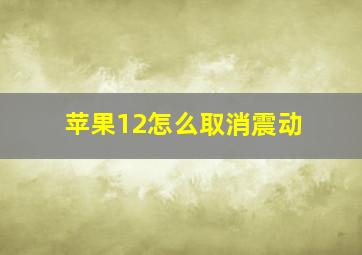 苹果12怎么取消震动